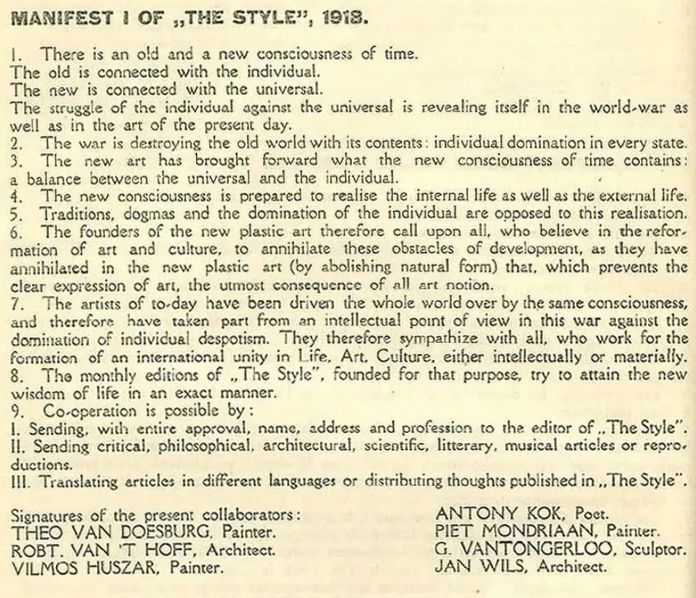 MANIFEST I OF „THE STYLE", 1918.

1. There is an old and a new consciousness of time.
The old is connected with the individual.
The new is connected with the universal.
The struggle of the individual against the universal is revealing itself in the world-war as well as in the art of the present day.
2. The war is destroying the old world with its contents: individual domination in every state.
3. The new art has brought forward what the new consciousness of time contains: a balance between the universal and the individual.
4. The new consciousness is prepared to realise the internal life as well as the external life.
5. Traditions, dogmas and the domination of the individual are opposed to this realisation.
6. The founders of the new plastic art therefore call upon all, who believe in the reformation of art and culture, to annihilate these obstacles of development, as they have annihilated in the new plastic art (by abolishing natural form) that, which prevents the clear expression of art, the utmost consequence of all art notion.
7. The artists of to-day have been driven the whole world over by the same consciousness, and therefore have taken part from an intellectual point of view in this war against the domination of individual despotism. They therefore sympathize with all, who work for the formation of an international unity in Life, Art, Culture, either intellectually or materially.
8. The monthly editions of „The Style", founded for that purpose, try to attain the new wisdom of life in an exact manner.
9. Co-operation is possible by:
I. Sending, with entire approval, name, address and profession to the editor of „The Style".
II. Sending critical, philosophical, architectural, scientific, litterary, musical articles or reproductions.
III. Translating articles in different languages or distributing thoughts published in „The Style".

Signatures of the present collaborators:
THEO VAN DOESBURG, Painter.
ROBT. VAN 'T HOFF, Architect.
VILMOS HUSZAR, Painter.

ANTONY KOK, Poet.
PIET MONDRIAAN, Painter.
G. VANTONGERLOO, Sculptor.
JAN WILS, Architect.